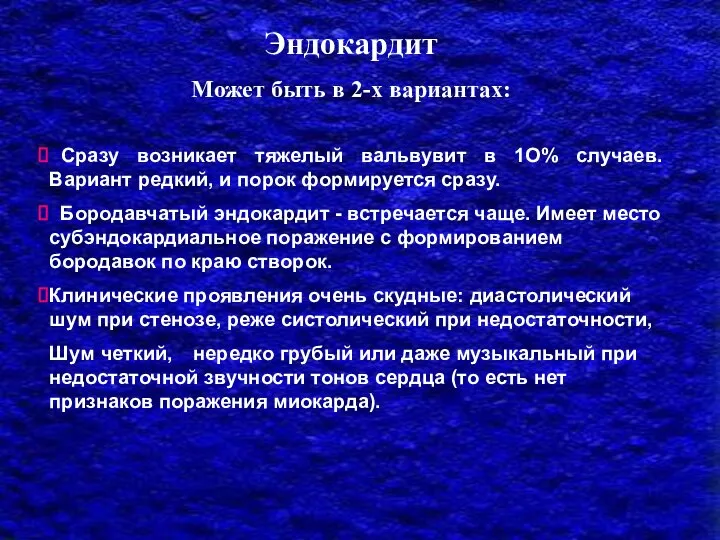 Эндокардит

Может быть в 2-х вариантах:

Сразу возникает тяжелый вальвувит в 1О% случаев. Вариант редкий, и порок формируется сразу.

Бородавчатый эндокардит - встречается чаще. Имеет место субэндокардиальное поражение с формированием бородавок по краю створок.

Клинические проявления очень скудные: диастолический шум при стенозе, реже систолический при недостаточности,

Шум четкий, нередко грубый или даже музыкальный при недостаточной звучности тонов сердца (то есть нет признаков поражения миокарда).